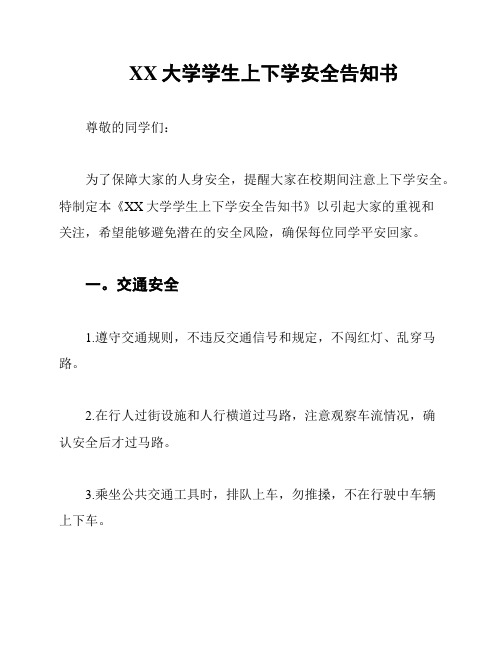 XX 大学学生上下学安全告知书

尊敬的同学们：

为了保障大家的人身安全，提醒大家在校期间注意上下学安全。特制定本《XX 大学学生上下学安全告知书》以引起大家的重视和关注，希望能够避免潜在的安全风险，确保每位同学平安回家。

一。交通安全

1.遵守交通规则，不违反交通信号和规定，不闯红灯、乱穿马路。

2.在行人过街设施和人行横道过马路，注意观察车流情况，确认安全后才过马路。

3.乘坐公共交通工具时，排队上车，勿推搡，不在行驶中车辆上下车。